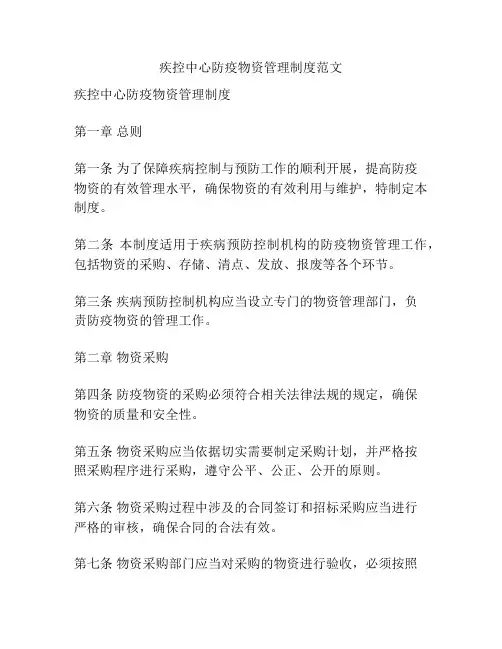 疾控中心防疫物资管理制度范文

疾控中心防疫物资管理制度

第一章 总则

第一条 为了保障疾病控制与预防工作的顺利开展，提高防疫物资的有效管理水平，确保物资的有效利用与维护，特制定本制度。

第二条 本制度适用于疾病预防控制机构的防疫物资管理工作，包括物资的采购、存储、清点、发放、报废等各个环节。

第三条 疾病预防控制机构应当设立专门的物资管理部门，负责防疫物资的管理工作。

第二章 物资采购

第四条 防疫物资的采购必须符合相关法律法规的规定，确保物资的质量和安全性。

第五条 物资采购应当依据切实需要制定采购计划，并严格按照采购程序进行采购，遵守公平、公正、公开的原则。

第六条 物资采购过程中涉及的合同签订和招标采购应当进行严格的审核，确保合同的合法有效。

第七条 物资采购部门应当对采购的物资进行验收，必须按照